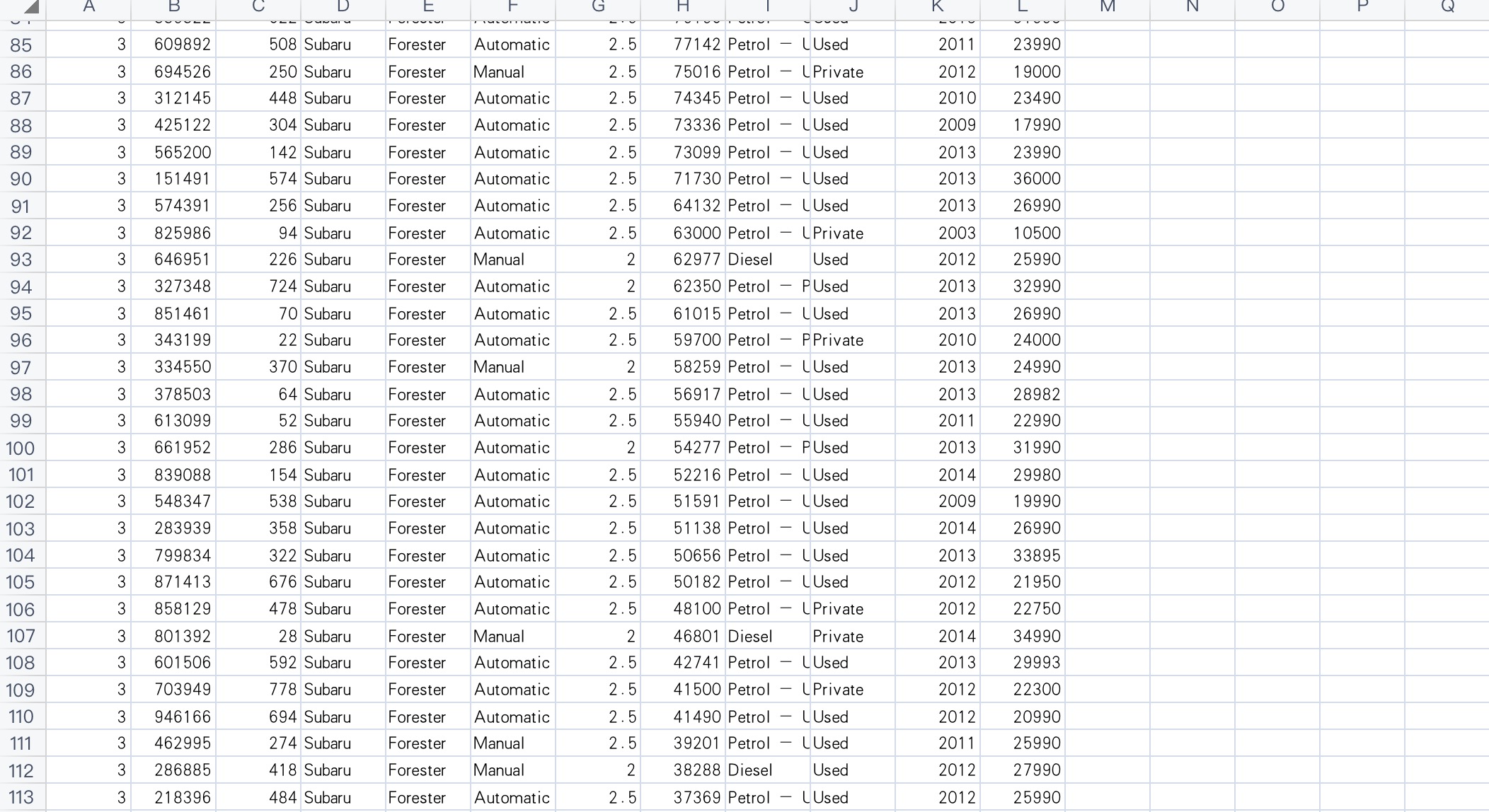 | | A | B | C | D | E | F | G | H | I | J | K | L | M | N | O | P | Q |
|---|---|---|---|---|---|---|---|---|---|---|---|---|---|---|---|---|---|
| 85 | 3 | 609892 | 508 | Subaru | Forester | Automatic | 2.5 | 77142 | Petrol – U | Used | 2011 | 23990 | | | | | |
| 86 | 3 | 694526 | 250 | Subaru | Forester | Manual | 2.5 | 75016 | Petrol – U | Private | 2012 | 19000 | | | | | |
| 87 | 3 | 312145 | 448 | Subaru | Forester | Automatic | 2.5 | 74345 | Petrol – U | Used | 2010 | 23490 | | | | | |
| 88 | 3 | 425122 | 304 | Subaru | Forester | Automatic | 2.5 | 73336 | Petrol – U | Used | 2009 | 17990 | | | | | |
| 89 | 3 | 565200 | 142 | Subaru | Forester | Automatic | 2.5 | 73099 | Petrol – U | Used | 2013 | 23990 | | | | | |
| 90 | 3 | 151491 | 574 | Subaru | Forester | Automatic | 2.5 | 71730 | Petrol – U | Used | 2013 | 36000 | | | | | |
| 91 | 3 | 574391 | 256 | Subaru | Forester | Automatic | 2.5 | 64132 | Petrol – U | Used | 2013 | 26990 | | | | | |
| 92 | 3 | 825986 | 94 | Subaru | Forester | Automatic | 2.5 | 63000 | Petrol – U | Private | 2003 | 10500 | | | | | |
| 93 | 3 | 646951 | 226 | Subaru | Forester | Manual | 2 | 62977 | Diesel | Used | 2012 | 25990 | | | | | |
| 94 | 3 | 327348 | 724 | Subaru | Forester | Automatic | 2 | 62350 | Petrol – P | Used | 2013 | 32990 | | | | | |
| 95 | 3 | 851461 | 70 | Subaru | Forester | Automatic | 2.5 | 61015 | Petrol – U | Used | 2013 | 26990 | | | | | |
| 96 | 3 | 343199 | 22 | Subaru | Forester | Automatic | 2.5 | 59700 | Petrol – P | Private | 2010 | 24000 | | | | | |
| 97 | 3 | 334550 | 370 | Subaru | Forester | Manual | 2 | 58259 | Petrol – U | Used | 2013 | 24990 | | | | | |
| 98 | 3 | 378503 | 64 | Subaru | Forester | Automatic | 2.5 | 56917 | Petrol – U | Used | 2013 | 28982 | | | | | |
| 99 | 3 | 613099 | 52 | Subaru | Forester | Automatic | 2.5 | 55940 | Petrol – U | Used | 2011 | 22990 | | | | | |
| 100 | 3 | 661952 | 286 | Subaru | Forester | Automatic | 2 | 54277 | Petrol – P | Used | 2013 | 31990 | | | | | |
| 101 | 3 | 839088 | 154 | Subaru | Forester | Automatic | 2.5 | 52216 | Petrol – U | Used | 2014 | 29980 | | | | | |
| 102 | 3 | 548347 | 538 | Subaru | Forester | Automatic | 2.5 | 51591 | Petrol – U | Used | 2009 | 19990 | | | | | |
| 103 | 3 | 283939 | 358 | Subaru | Forester | Automatic | 2.5 | 51138 | Petrol – U | Used | 2014 | 26990 | | | | | |
| 104 | 3 | 799834 | 322 | Subaru | Forester | Automatic | 2.5 | 50656 | Petrol – U | Used | 2013 | 33895 | | | | | |
| 105 | 3 | 871413 | 676 | Subaru | Forester | Automatic | 2.5 | 50182 | Petrol – U | Used | 2012 | 21950 | | | | | |
| 106 | 3 | 858129 | 478 | Subaru | Forester | Automatic | 2.5 | 48100 | Petrol – U | Private | 2012 | 22750 | | | | | |
| 107 | 3 | 801392 | 28 | Subaru | Forester | Manual | 2 | 46801 | Diesel | Private | 2014 | 34990 | | | | | |
| 108 | 3 | 601506 | 592 | Subaru | Forester | Automatic | 2.5 | 42741 | Petrol – U | Used | 2013 | 29993 | | | | | |
| 109 | 3 | 703949 | 778 | Subaru | Forester | Automatic | 2.5 | 41500 | Petrol – U | Private | 2012 | 22300 | | | | | |
| 110 | 3 | 946166 | 694 | Subaru | Forester | Automatic | 2.5 | 41490 | Petrol – U | Used | 2012 | 20990 | | | | | |
| 111 | 3 | 462995 | 274 | Subaru | Forester | Manual | 2.5 | 39201 | Petrol – U | Used | 2011 | 25990 | | | | | |
| 112 | 3 | 286885 | 418 | Subaru | Forester | Manual | 2 | 38288 | Diesel | Used | 2012 | 27990 | | | | | |
| 113 | 3 | 218396 | 484 | Subaru | Forester | Automatic | 2.5 | 37369 | Petrol – U | Used | 2012 | 25990 | | | | | |